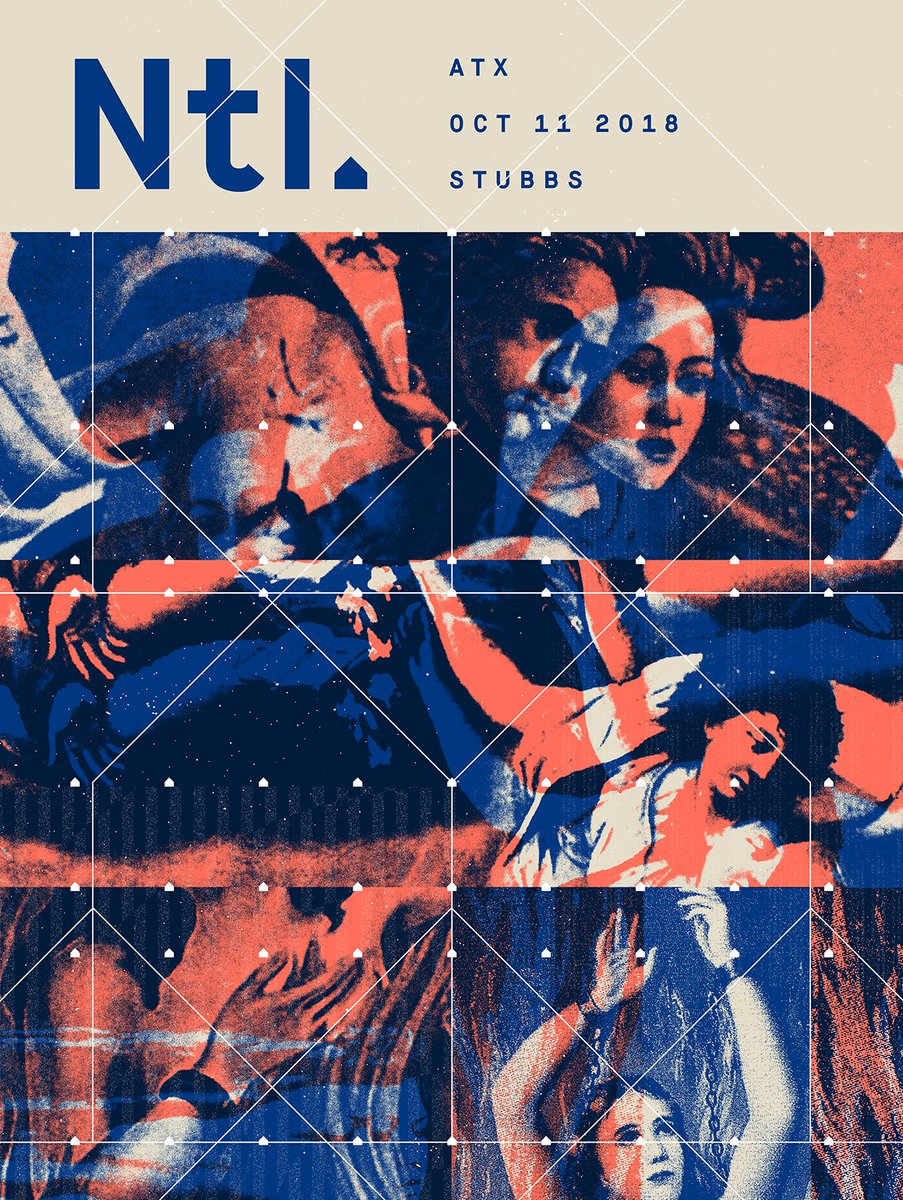 Ntl.

ATX
OCT 11 2018
STUBBS